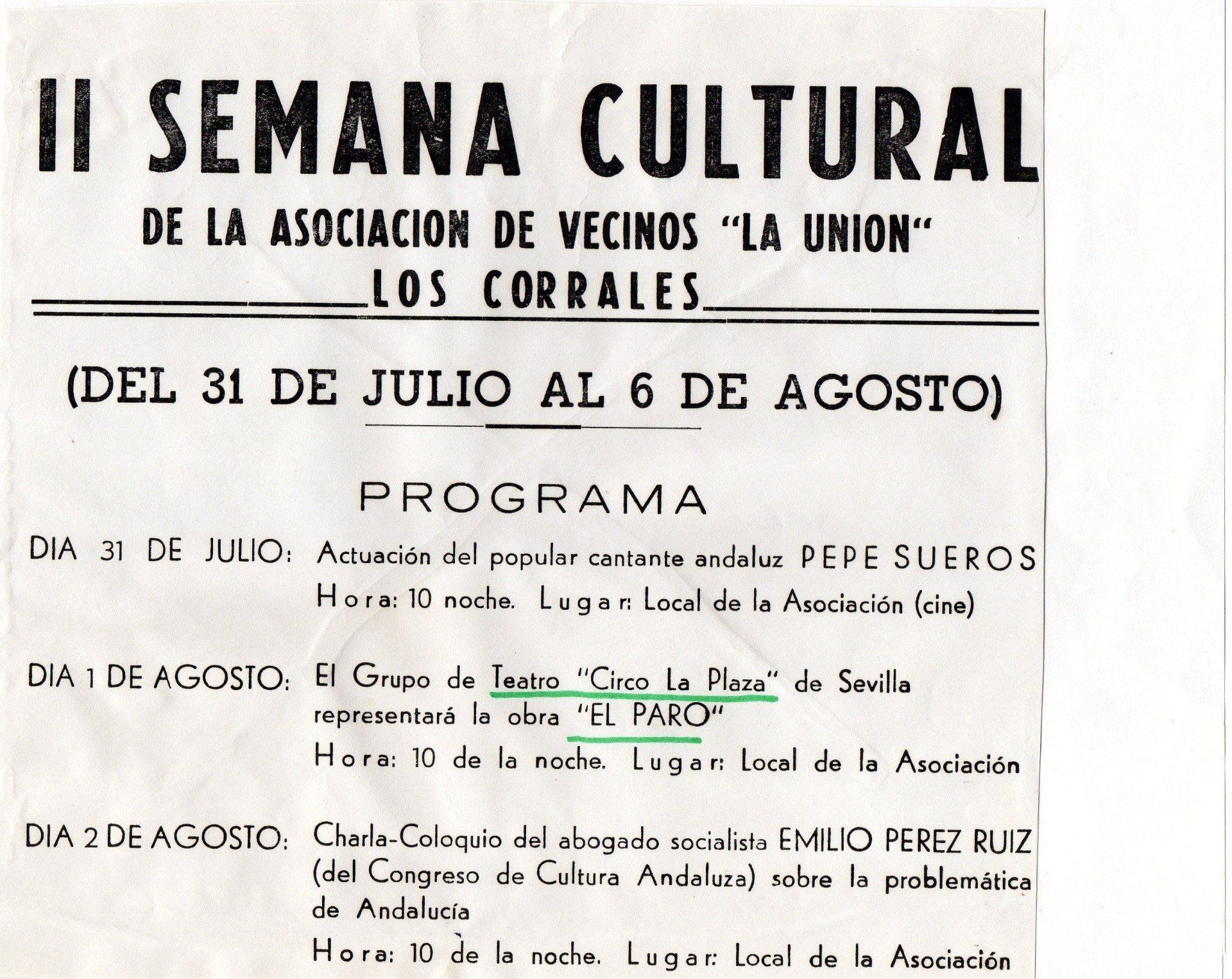 II SEMANA CULTURAL
DE LA ASOCIACION DE VECINOS "LA UNION"
LOS CORRALES

(DEL 31 DE JULIO AL 6 DE AGOSTO)

PROGRAMA

DIA 31 DE JULIO: Actuación del popular cantante andaluz PEPE SUEROS
Hora: 10 noche. Lugar: Local de la Asociación (cine)

DIA 1 DE AGOSTO: El Grupo de Teatro "Circo La Plaza" de Sevilla representará la obra "EL PARO"
Hora: 10 de la noche. Lugar: Local de la Asociación

DIA 2 DE AGOSTO: Charla-Coloquio del abogado socialista EMILIO PEREZ RUIZ (del Congreso de Cultura Andaluza) sobre la problemática de Andalucía
Hora: 10 de la noche. Lugar: Local de la Asociación